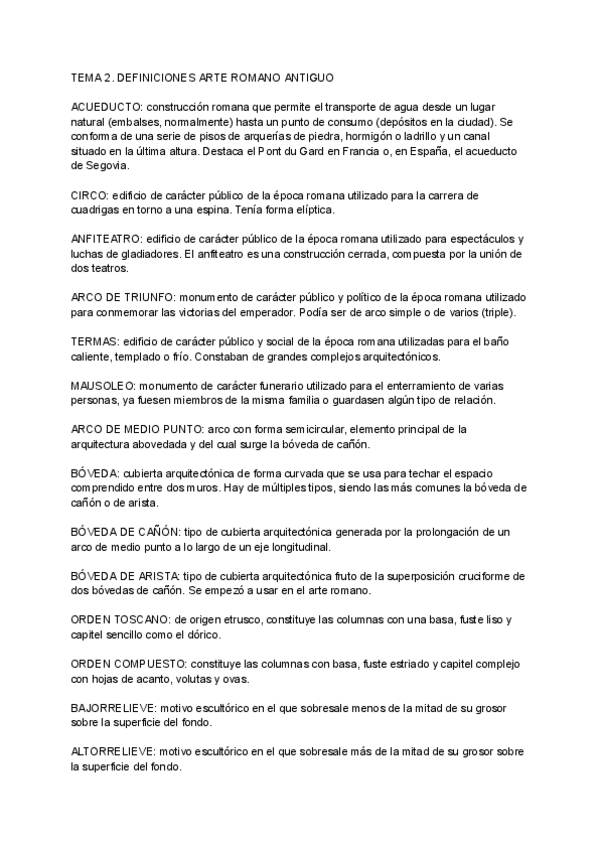 TEMA 2. DEFINICIONES ARTE ROMANO ANTIGUO

ACUEDUCTO: construcción romana que permite el transporte de agua desde un lugar natural (embalses, normalmente) hasta un punto de consumo (depósitos en la ciudad). Se conforma de una serie de pisos de arquerías de piedra, hormigón o ladrillo y un canal situado en la última altura. Destaca el Pont du Gard en Francia o, en España, el acueducto de Segovia.

CIRCO: edificio de carácter público de la época romana utilizado para la carrera de cuadrigas en torno a una espina. Tenía forma elíptica.

ANFITEATRO: edificio de carácter público de la época romana utilizado para espectáculos y luchas de gladiadores. El anfiteatro es una construcción cerrada, compuesta por la unión de dos teatros.

ARCO DE TRIUNFO: monumento de carácter público y político de la época romana utilizado para conmemorar las victorias del emperador. Podía ser de arco simple o de varios (triple).

TERMAS: edificio de carácter público y social de la época romana utilizadas para el baño caliente, templado o frío. Constaban de grandes complejos arquitectónicos.

MAUSOLEO: monumento de carácter funerario utilizado para el enterramiento de varias personas, ya fuesen miembros de la misma familia o guardasen algún tipo de relación.

ARCO DE MEDIO PUNTO: arco con forma semicircular, elemento principal de la arquitectura abovedada y del cual surge la bóveda de cañón.

BÓVEDA: cubierta arquitectónica de forma curvada que se usa para techar el espacio comprendido entre dos muros. Hay de múltiples tipos, siendo las más comunes la bóveda de cañón o de arista.

BÓVEDA DE CAÑÓN: tipo de cubierta arquitectónica generada por la prolongación de un arco de medio punto a lo largo de un eje longitudinal.

BÓVEDA DE ARISTA: tipo de cubierta arquitectónica fruto de la superposición cruciforme de dos bóvedas de cañón. Se empezó a usar en el arte romano.

ORDEN TOSCANO: de origen etrusco, constituye las columnas con una basa, fuste liso y capitel sencillo como el dórico.

ORDEN COMPUESTO: constituye las columnas con basa, fuste estriado y capitel complejo con hojas de acanto, volutas y ovas.

BAJORRELIEVE: motivo escultórico en el que sobresale menos de la mitad de su grosor sobre la superficie del fondo.

ALTORRELIEVE: motivo escultórico en el que sobresale más de la mitad de su grosor sobre la superficie del fondo.